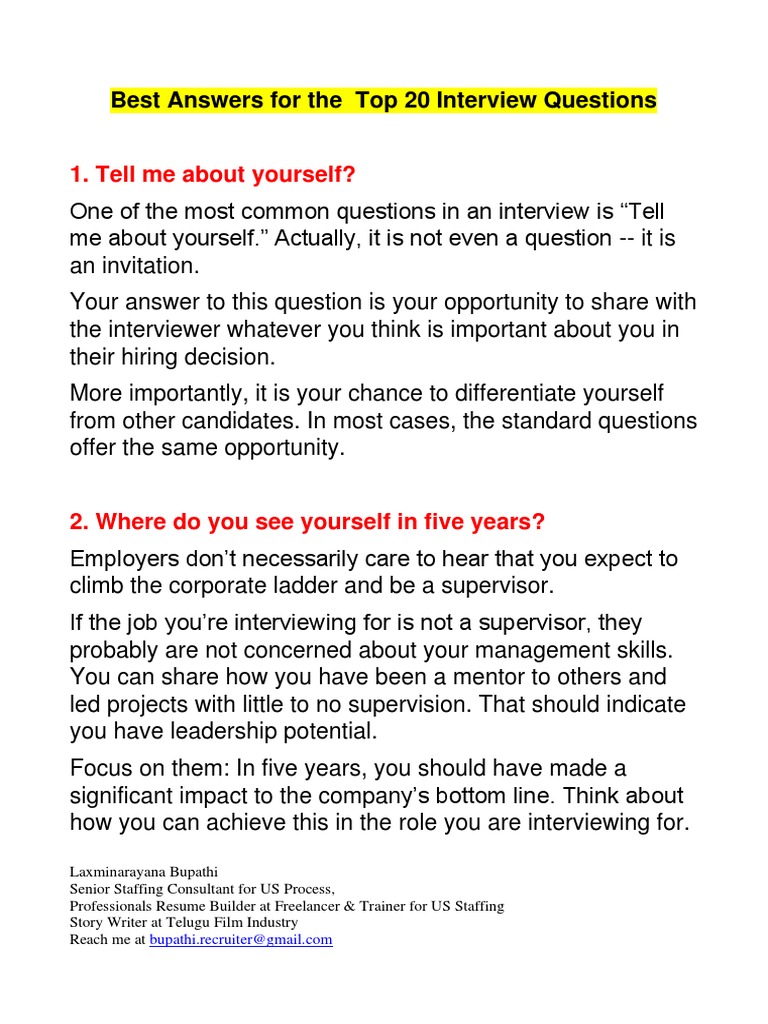 Best Answers for the Top 20 Interview Questions

1. Tell me about yourself?

One of the most common questions in an interview is “Tell me about yourself.” Actually, it is not even a question -- it is an invitation.

Your answer to this question is your opportunity to share with the interviewer whatever you think is important about you in their hiring decision.

More importantly, it is your chance to differentiate yourself from other candidates. In most cases, the standard questions offer the same opportunity.

2. Where do you see yourself in five years?

Employers don’t necessarily care to hear that you expect to climb the corporate ladder and be a supervisor.

If the job you’re interviewing for is not a supervisor, they probably are not concerned about your management skills. You can share how you have been a mentor to others and led projects with little to no supervision. That should indicate you have leadership potential.

Focus on them: In five years, you should have made a significant impact to the company’s bottom line. Think about how you can achieve this in the role you are interviewing for.

Laxminarayana Bupathi
Senior Staffing Consultant for US Process,
Professionals Resume Builder at Freelancer & Trainer for US Staffing
Story Writer at Telugu Film Industry
Reach me at bupathi.recruiter@gmail.com